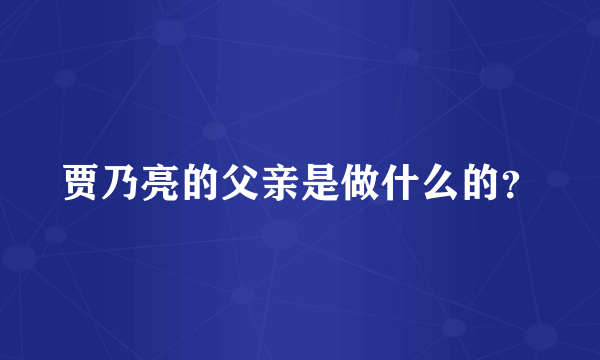 贾乃亮的父亲是做什么的？